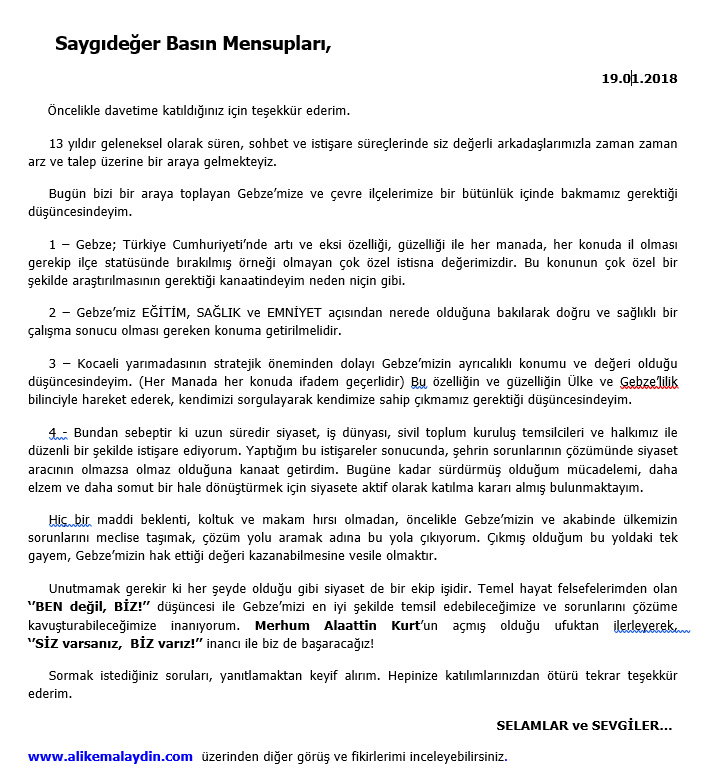 Saygıdeğer Basın Mensupları,

19.01.2018

Öncelikle davetime katıldığınız için teşekkür ederim.

13 yıldır geleneksel olarak süren, sohbet ve istişare süreçlerinde siz değerli arkadaşlarımızla zaman zaman arz ve talep üzerine bir araya gelmekteyiz.

Bugün bizi bir araya toplayan Gebze'mize ve çevre ilçelerimize bir bütünlük içinde bakmamız gerektiği düşüncesindeyim.

1 – Gebze; Türkiye Cumhuriyeti'nde artı ve eksi özelliği, güzelliği ile her manada, her konuda il olması gerekip ilçe statüsünde bırakılmış örneği olmayan çok özel istisna değerimizdir. Bu konunun çok özel bir şekilde araştırılmasının gerektiği kanaatindeyim neden niçin gibi.

2 – Gebze'miz EĞİTİM, SAĞLIK ve EMNİYET açısından nerede olduğuna bakılarak doğru ve sağlıklı bir çalışma sonucu olması gereken konuma getirilmelidir.

3 – Kocaeli yarımadasının stratejik öneminden dolayı Gebze'mizin ayrıcalıklı konumu ve değeri olduğu düşüncesindeyim. (Her Manada her konuda ifadem geçerlidir) Bu özelliğin ve güzelliğin Ülke ve Gebze'lilik bilinciyle hareket ederek, kendimizi sorgulayarak kendimize sahip çıkmamız gerektiği düşüncesindeyim.

4 - Bundan sebeptir ki uzun süredir siyaset, iş dünyası, sivil toplum kuruluş temsilcileri ve halkımız ile düzenli bir şekilde istişare ediyorum. Yaptığım bu istişareler sonucunda, şehrin sorunlarının çözümünde siyaset aracının olmazsa olmaz olduğuna kanaat getirdim. Bugüne kadar sürdürmüş olduğum mücadelemi, daha elzem ve daha somut bir hale dönüştürmek için siyasete aktif olarak katılma kararı almış bulunmaktayım.

Hiç bir maddi beklenti, koltuk ve makam hırsı olmadan, öncelikle Gebze'mizin ve akabinde ülkemizin sorunlarını meclise taşımak, çözüm yolu aramak adına bu yola çıkıyorum. Çıkmış olduğum bu yoldaki tek gayem, Gebze'mizin hak ettiği değeri kazanabilmesine vesile olmaktır.

Unutmamak gerekir ki her şeyde olduğu gibi siyaset de bir ekip işidir. Temel hayat felsefelerimden olan ''BEN değil, BİZ!'' düşüncesi ile Gebze'mizi en iyi şekilde temsil edebileceğimize ve sorunlarını çözüme kavuşturabileceğimize inanıyorum. Merhum Alaattin Kurt'un açmış olduğu ufuktan ilerleyerek, ''SİZ varsanız, BİZ varız!'' inancı ile biz de başaracağız!

Sormak istediğiniz soruları, yanıtlamaktan keyif alırım. Hepinize katılımlarınızdan ötürü tekrar teşekkür ederim.

SELAMLAR ve SEVGİLER...

www.alikemalaydin.com üzerinden diğer görüş ve fikirlerimi inceleyebilirsiniz.